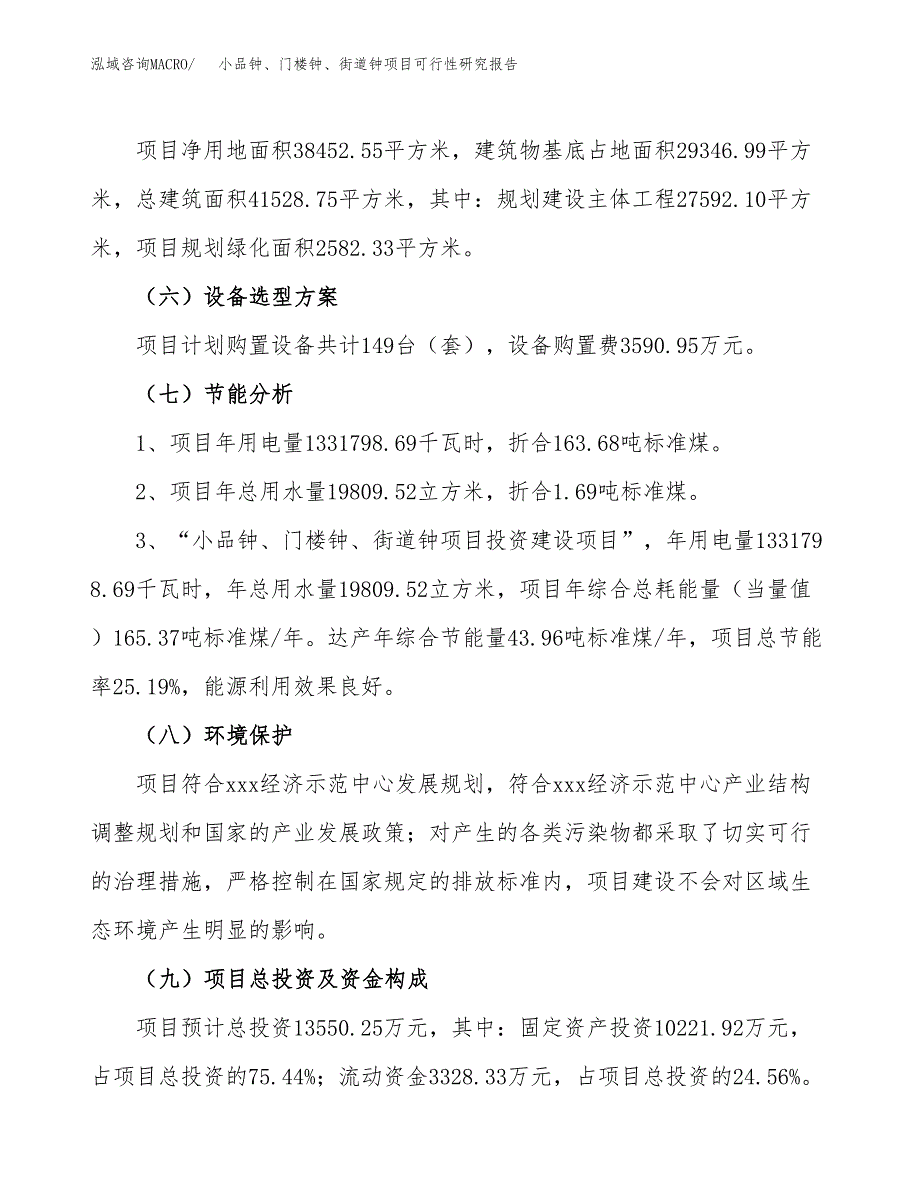 泓域咨询MACRO/ 小品钟、门楼钟、街道钟项目可行性研究报告

项目净用地面积38452.55平方米，建筑物基底占地面积29346.99平方米，总建筑面积41528.75平方米，其中：规划建设主体工程27592.10平方米，项目规划绿化面积2582.33平方米。

（六）设备选型方案

项目计划购置设备共计149台（套），设备购置费3590.95万元。

（七）节能分析

1、项目年用电量1331798.69千瓦时，折合163.68吨标准煤。

2、项目年总用水量19809.52立方米，折合1.69吨标准煤。

3、“小品钟、门楼钟、街道钟项目投资建设项目”，年用电量1331798.69千瓦时，年总用水量19809.52立方米，项目年综合总耗能量（当量值）165.37吨标准煤/年。达产年综合节能量43.96吨标准煤/年，项目总节能率25.19%，能源利用效果良好。

（八）环境保护

项目符合xxx经济示范中心发展规划，符合xxx经济示范中心产业结构调整规划和国家的产业发展政策；对产生的各类污染物都采取了切实可行的治理措施，严格控制在国家规定的排放标准内，项目建设不会对区域生态环境产生明显的影响。

（九）项目总投资及资金构成

项目预计总投资13550.25万元，其中：固定资产投资10221.92万元，占项目总投资的75.44%；流动资金3328.33万元，占项目总投资的24.56%。